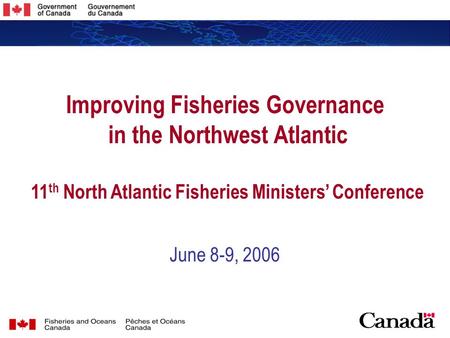 Government of Canada
Gouvernement du Canada

Improving Fisheries Governance in the Northwest Atlantic

11$^{th}$ North Atlantic Fisheries Ministers' Conference

June 8-9, 2006

Fisheries and Oceans Canada
Pêches et Océans Canada

Canada